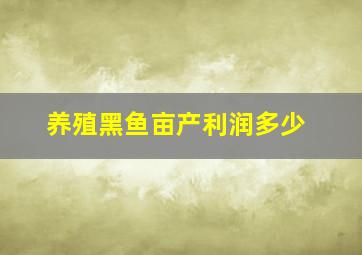 养殖黑鱼亩产利润多少